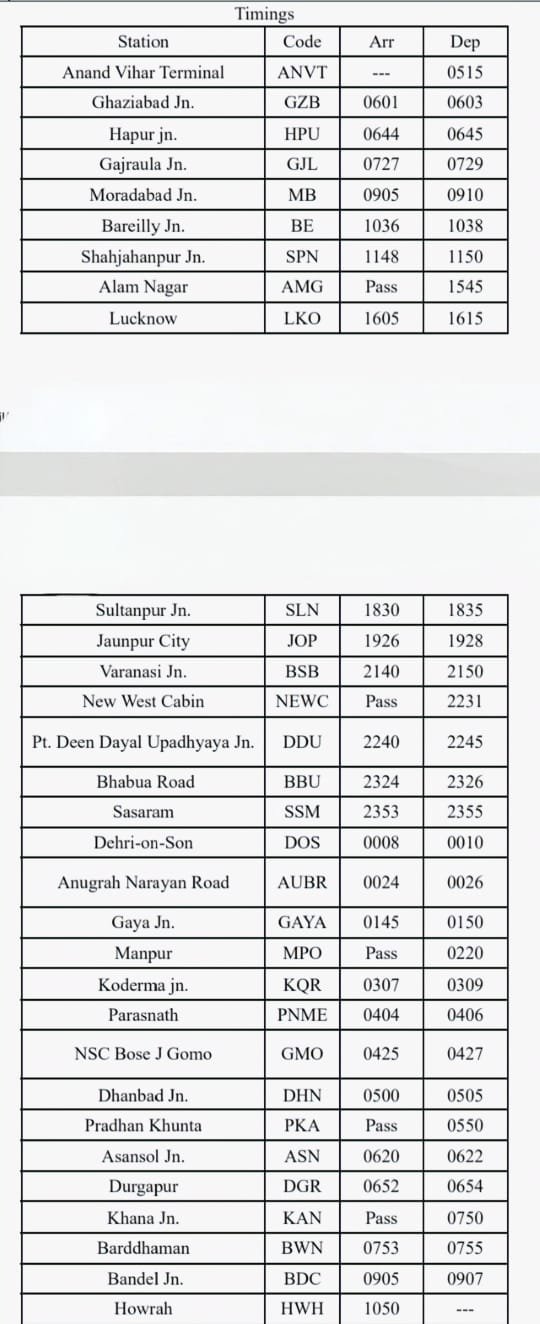 Timings

| Station | Code | Arr | Dep |
|---|---|---|---|
| Anand Vihar Terminal | ANVT | --- | 0515 |
| Ghaziabad Jn. | GZB | 0601 | 0603 |
| Hapur jn. | HPU | 0644 | 0645 |
| Gajraula Jn. | GJL | 0727 | 0729 |
| Moradabad Jn. | MB | 0905 | 0910 |
| Bareilly Jn. | BE | 1036 | 1038 |
| Shahjahanpur Jn. | SPN | 1148 | 1150 |
| Alam Nagar | AMG | Pass | 1545 |
| Lucknow | LKO | 1605 | 1615 |

| Sultanpur Jn. | SLN | 1830 | 1835 |
|---|---|---|---|
| Jaunpur City | JOP | 1926 | 1928 |
| Varanasi Jn. | BSB | 2140 | 2150 |
| New West Cabin | NEWC | Pass | 2231 |
| Pt. Deen Dayal Upadhyaya Jn. | DDU | 2240 | 2245 |
| Bhabua Road | BBU | 2324 | 2326 |
| Sasaram | SSM | 2353 | 2355 |
| Dehri-on-Son | DOS | 0008 | 0010 |
| Anugrah Narayan Road | AUBR | 0024 | 0026 |
| Gaya Jn. | GAYA | 0145 | 0150 |
| Manpur | MPO | Pass | 0220 |
| Koderma jn. | KQR | 0307 | 0309 |
| Parasnath | PNME | 0404 | 0406 |
| NSC Bose J Gomo | GMO | 0425 | 0427 |
| Dhanbad Jn. | DHN | 0500 | 0505 |
| Pradhan Khunta | PKA | Pass | 0550 |
| Asansol Jn. | ASN | 0620 | 0622 |
| Durgapur | DGR | 0652 | 0654 |
| Khana Jn. | KAN | Pass | 0750 |
| Barddhaman | BWN | 0753 | 0755 |
| Bandel Jn. | BDC | 0905 | 0907 |
| Howrah | HWH | 1050 | --- |